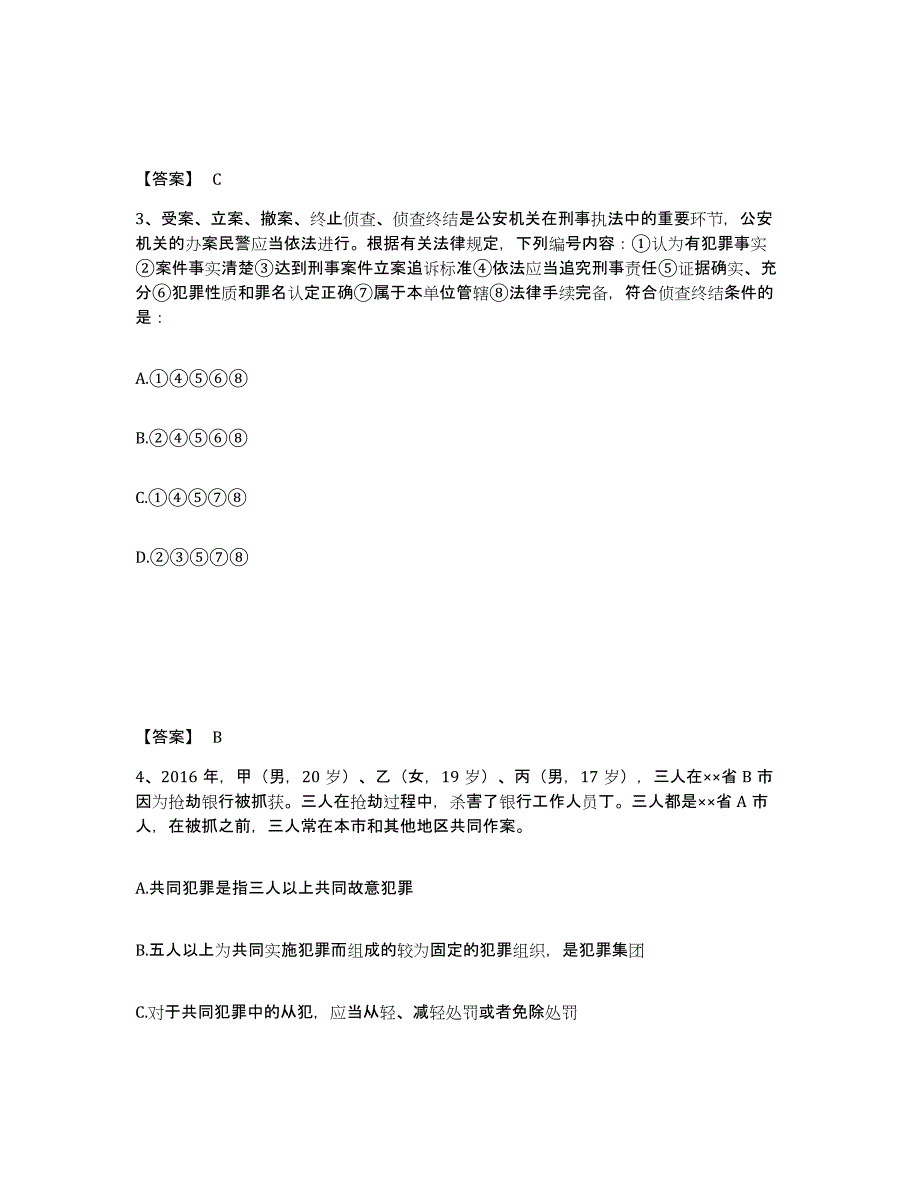 【答案】 C

3、受案、立案、撤案、终止侦查、侦查终结是公安机关在刑事执法中的重要环节，公安机关的办案民警应当依法进行。根据有关法律规定，下列编号内容：①认为有犯罪事实②案件事实清楚③达到刑事案件立案追诉标准④依法应当追究刑事责任⑤证据确实、充分⑥犯罪性质和罪名认定正确⑦属于本单位管辖⑧法律手续完备，符合侦查终结条件的是：

A.①④⑤⑥⑧

B.②④⑤⑥⑧

C.①④⑤⑦⑧

D.②③⑤⑦⑧

【答案】 B

4、2016 年，甲（男，20 岁）、乙（女，19 岁）、丙（男，17 岁），三人在××省 B 市因为抢劫银行被抓获。三人在抢劫过程中，杀害了银行工作人员丁。三人都是××省 A 市人，在被抓之前，三人常在本市和其他地区共同作案。

A.共同犯罪是指三人以上共同故意犯罪

B.五人以上为共同实施犯罪而组成的较为固定的犯罪组织，是犯罪集团

C.对于共同犯罪中的从犯，应当从轻、减轻处罚或者免除处罚